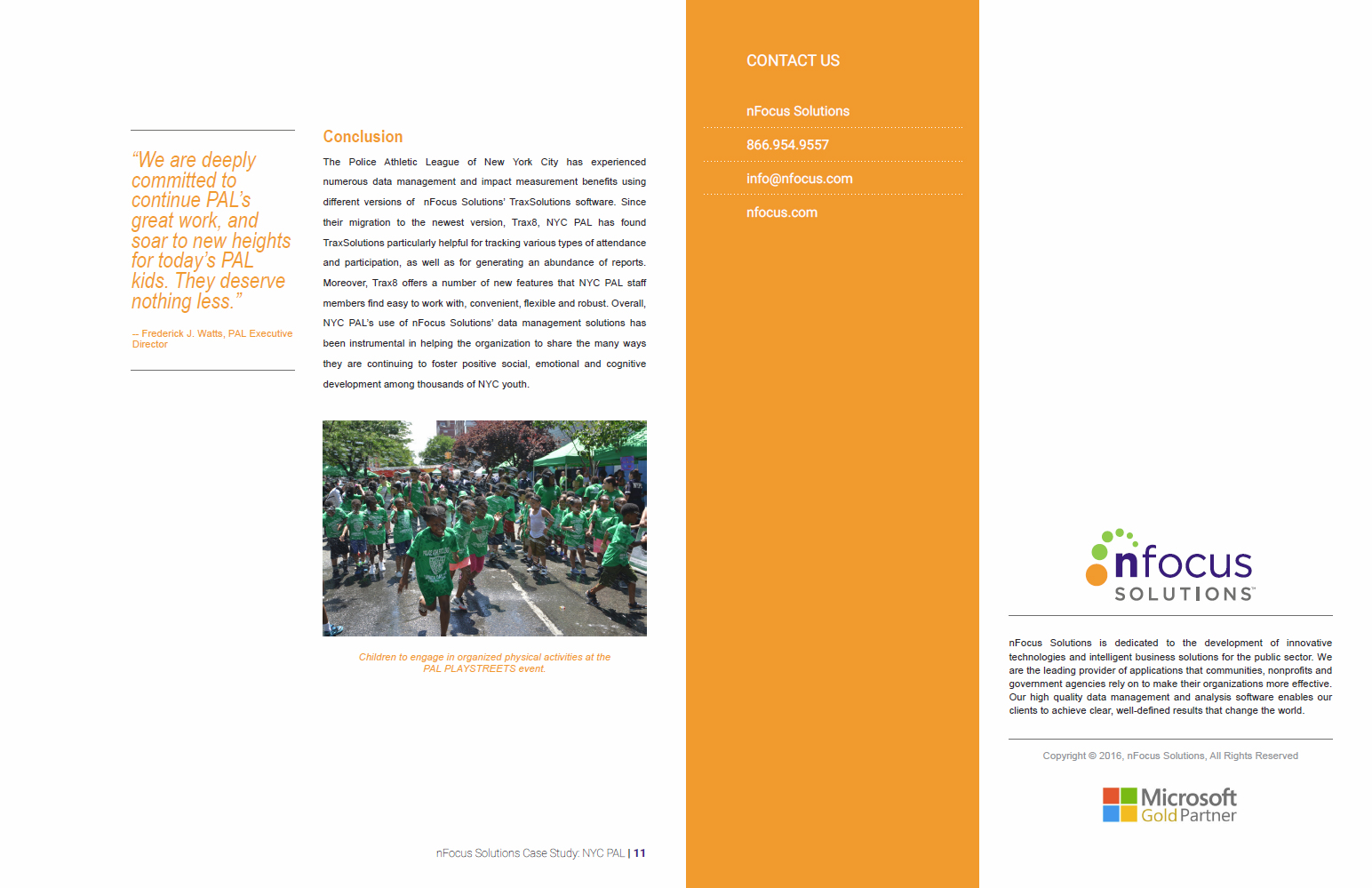 "We are deeply committed to continue PAL's great work, and soar to new heights for today's PAL kids. They deserve nothing less."

-- Frederick J. Watts, PAL Executive Director

Conclusion

The Police Athletic League of New York City has experienced numerous data management and impact measurement benefits using different versions of nFocus Solutions' TraxSolutions software. Since their migration to the newest version, Trax8, NYC PAL has found TraxSolutions particularly helpful for tracking various types of attendance and participation, as well as for generating an abundance of reports. Moreover, Trax8 offers a number of new features that NYC PAL staff members find easy to work with, convenient, flexible and robust. Overall, NYC PAL's use of nFocus Solutions' data management solutions has been instrumental in helping the organization to share the many ways they are continuing to foster positive social, emotional and cognitive development among thousands of NYC youth.

Children to engage in organized physical activities at the PAL PLAYSTREETS event.

nFocus Solutions Case Study: NYC PAL | 11

CONTACT US

nFocus Solutions

866.954.9557

info@nfocus.com

nfocus.com

nfocus SOLUTIONS

nFocus Solutions is dedicated to the development of innovative technologies and intelligent business solutions for the public sector. We are the leading provider of applications that communities, nonprofits and government agencies rely on to make their organizations more effective. Our high quality data management and analysis software enables our clients to achieve clear, well-defined results that change the world.

Copyright © 2016, nFocus Solutions, All Rights Reserved

Microsoft Gold Partner